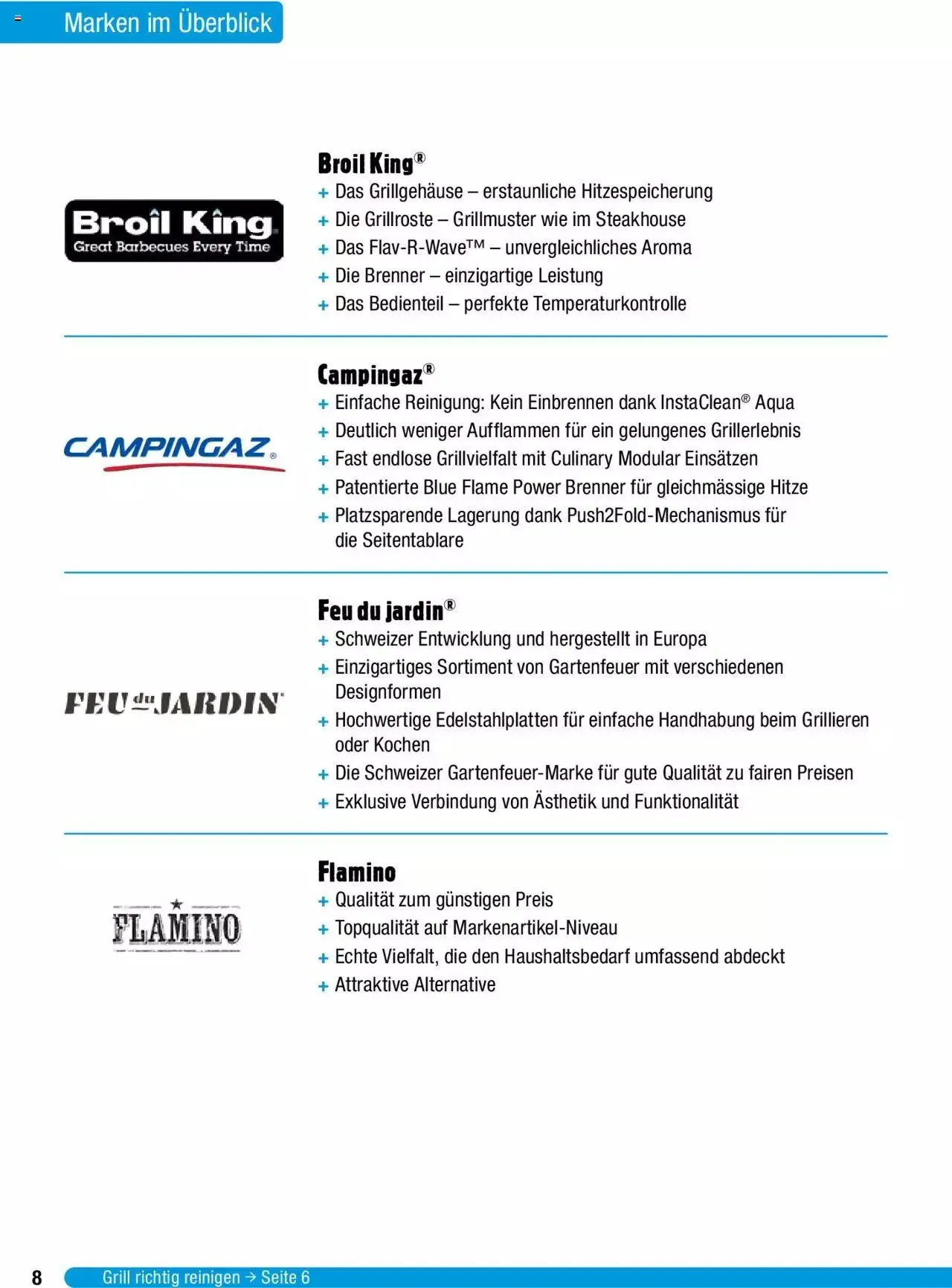 Marken im Überblick

Broil King
Great Barbecues Every Time

Broil King®
+ Das Grillgehäuse – erstaunliche Hitzespeicherung
+ Die Grillroste – Grillmuster wie im Steakhouse
+ Das Flav-R-Wave™ – unvergleichliches Aroma
+ Die Brenner – einzigartige Leistung
+ Das Bedienteil – perfekte Temperaturkontrolle

CAMPINGAZ®

Campingaz®
+ Einfache Reinigung: Kein Einbrennen dank InstaClean® Aqua
+ Deutlich weniger Aufflammen für ein gelungenes Grillerlebnis
+ Fast endlose Grillvielfalt mit Culinary Modular Einsätzen
+ Patentierte Blue Flame Power Brenner für gleichmässige Hitze
+ Platzsparende Lagerung dank Push2Fold-Mechanismus für die Seitentablare

FEU du JARDIN

Feu du jardin®
+ Schweizer Entwicklung und hergestellt in Europa
+ Einzigartiges Sortiment von Gartenfeuer mit verschiedenen Designformen
+ Hochwertige Edelstahlplatten für einfache Handhabung beim Grillieren oder Kochen
+ Die Schweizer Gartenfeuer-Marke für gute Qualität zu fairen Preisen
+ Exklusive Verbindung von Ästhetik und Funktionalität

FLAMINO

Flamino
+ Qualität zum günstigen Preis
+ Topqualität auf Markenartikel-Niveau
+ Echte Vielfalt, die den Haushaltsbedarf umfassend abdeckt
+ Attraktive Alternative

8 Grill richtig reinigen → Seite 6